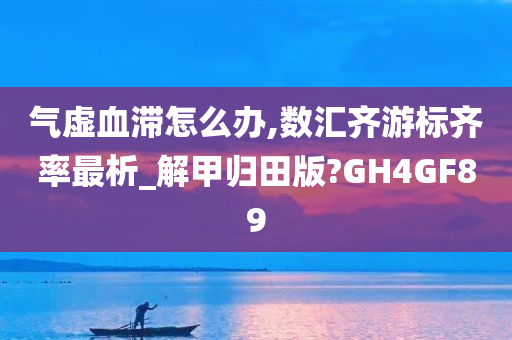 气虚血滞怎么办,数汇齐游标齐率最析_解甲归田版?GH4GF89